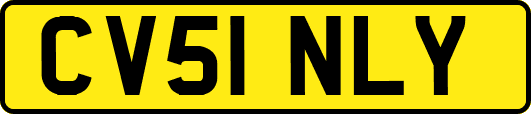 CV51 NLY